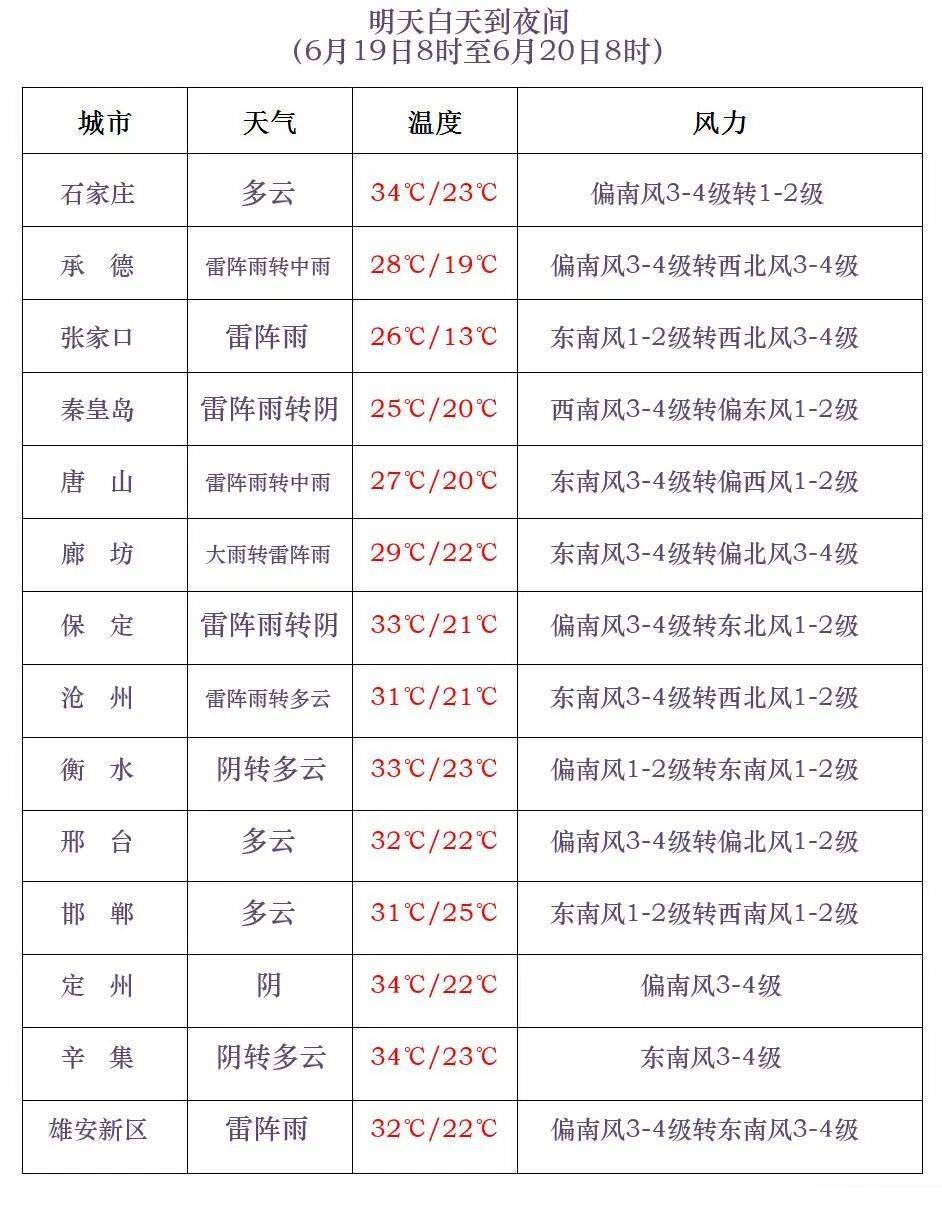 明天白天到夜间
(6月19日8时至6月20日8时)

| 城市 | 天气 | 温度 | 风力 |
|---|---|---|---|
| 石家庄 | 多云 | 34℃/23℃ | 偏南风3-4级转1-2级 |
| 承　德 | 雷阵雨转中雨 | 28℃/19℃ | 偏南风3-4级转西北风3-4级 |
| 张家口 | 雷阵雨 | 26℃/13℃ | 东南风1-2级转西北风3-4级 |
| 秦皇岛 | 雷阵雨转阴 | 25℃/20℃ | 西南风3-4级转偏东风1-2级 |
| 唐　山 | 雷阵雨转中雨 | 27℃/20℃ | 东南风3-4级转偏西风1-2级 |
| 廊　坊 | 大雨转雷阵雨 | 29℃/22℃ | 东南风3-4级转偏北风3-4级 |
| 保　定 | 雷阵雨转阴 | 33℃/21℃ | 偏南风3-4级转东北风1-2级 |
| 沧　州 | 雷阵雨转多云 | 31℃/21℃ | 东南风3-4级转西北风1-2级 |
| 衡　水 | 阴转多云 | 33℃/23℃ | 偏南风1-2级转东南风1-2级 |
| 邢　台 | 多云 | 32℃/22℃ | 偏南风3-4级转偏北风1-2级 |
| 邯　郸 | 多云 | 31℃/25℃ | 东南风1-2级转西南风1-2级 |
| 定　州 | 阴 | 34℃/22℃ | 偏南风3-4级 |
| 辛　集 | 阴转多云 | 34℃/23℃ | 东南风3-4级 |
| 雄安新区 | 雷阵雨 | 32℃/22℃ | 偏南风3-4级转东南风3-4级 |